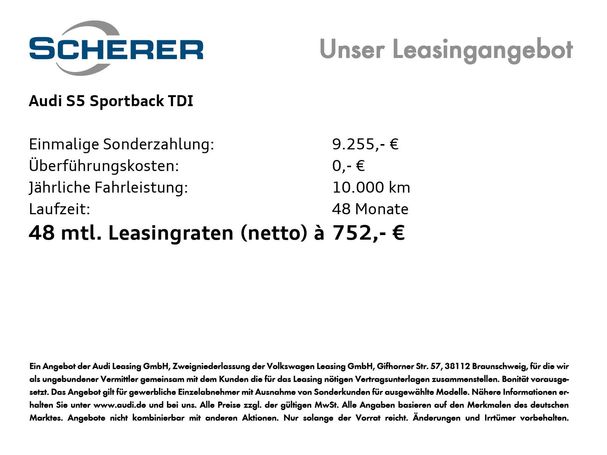 SCHERER

Unser Leasingangebot

Audi S5 Sportback TDI

Einmalige Sonderzahlung: 9.255,- €
Überführungskosten: 0,- €
Jährliche Fahrleistung: 10.000 km
Laufzeit: 48 Monate
48 mtl. Leasingraten (netto) à 752,- €

Ein Angebot der Audi Leasing GmbH, Zweigniederlassung der Volkswagen Leasing GmbH, Gifhorner Str. 57, 38112 Braunschweig, für die wir als ungebundener Vermittler gemeinsam mit dem Kunden die für das Leasing nötigen Vertragsunterlagen zusammenstellen. Bonität vorausgesetzt. Das Angebot gilt für gewerbliche Einzelabnehmer mit Ausnahme von Sonderkunden für ausgewählte Modelle. Nähere Informationen erhalten Sie unter www.audi.de und bei uns. Alle Preise zzgl. der gültigen MwSt. Alle Angaben basieren auf den Merkmalen des deutschen Marktes. Angebote nicht kombinierbar mit anderen Aktionen. Nur solange der Vorrat reicht. Änderungen und Irrtümer vorbehalten.